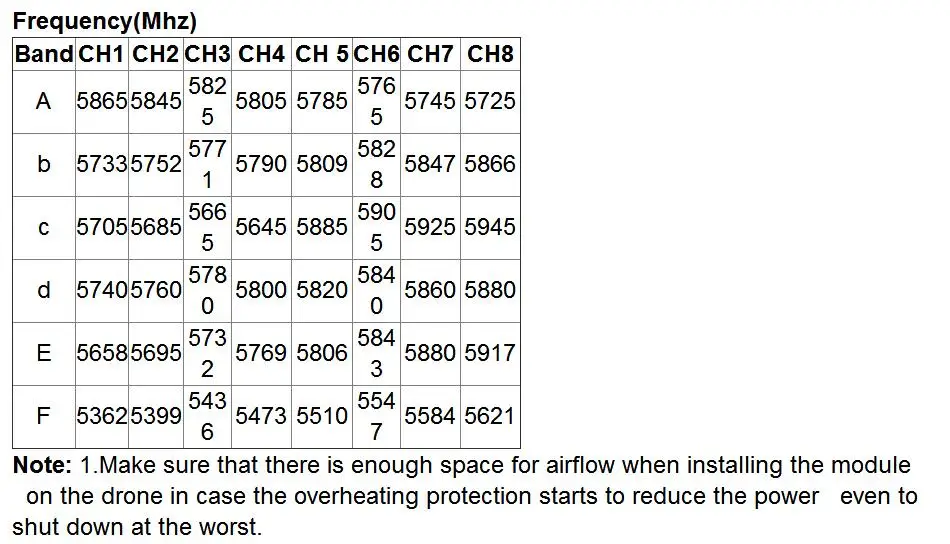 Frequency(Mhz)

| Band | CH1 | CH2 | CH3 | CH4 | CH 5 | CH6 | CH7 | CH8 |
|---|---|---|---|---|---|---|---|---|
| A | 5865 | 5845 | 5825 | 5805 | 5785 | 5765 | 5745 | 5725 |
| b | 5733 | 5752 | 5771 | 5790 | 5809 | 5828 | 5847 | 5866 |
| c | 5705 | 5685 | 5665 | 5645 | 5885 | 5905 | 5925 | 5945 |
| d | 5740 | 5760 | 5780 | 5800 | 5820 | 5840 | 5860 | 5880 |
| E | 5658 | 5695 | 5732 | 5769 | 5806 | 5843 | 5880 | 5917 |
| F | 5362 | 5399 | 5436 | 5473 | 5510 | 5547 | 5584 | 5621 |

Note: 1.Make sure that there is enough space for airflow when installing the module on the drone in case the overheating protection starts to reduce the power even to shut down at the worst.